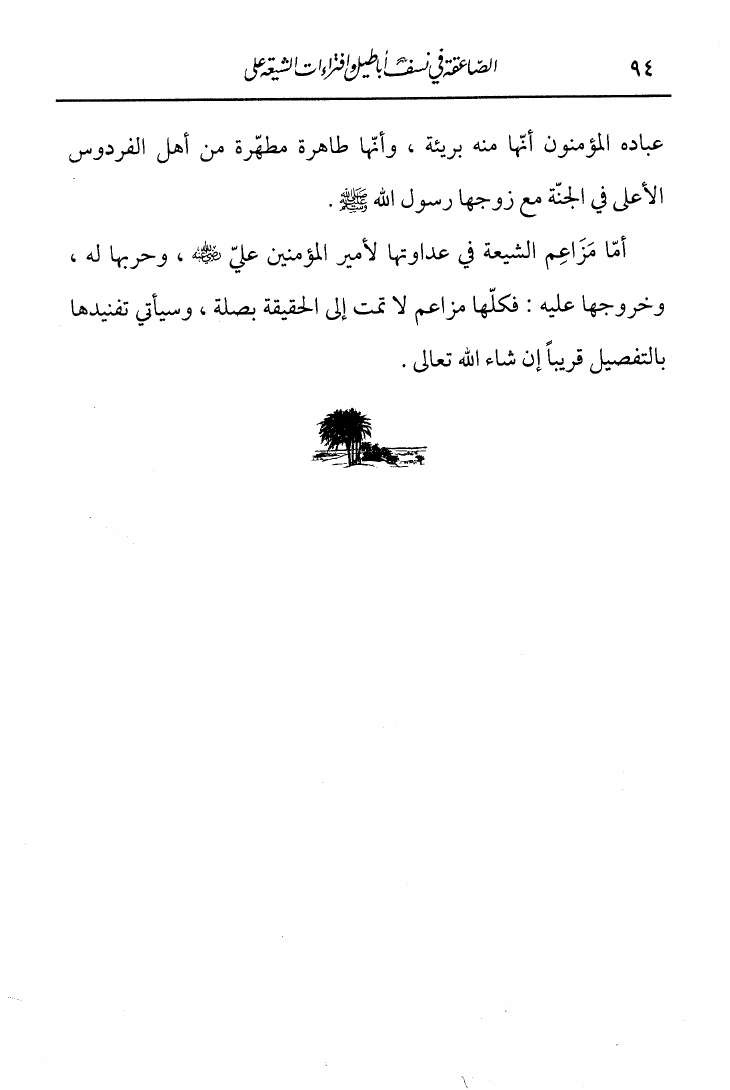 ٩٤ الصاعقة في نسف أباطيل وافتراءات الشيعة على

عباده المؤمنون أنّها منه بريئة ، وأنّها طاهرة مطهّرة من أهل الفردوس الأعلى في الجنّة مع زوجها رسول الله ﷺ .

أمّا مَزَاعِم الشيعة في عداوتها لأمير المؤمنين عليّ ﷺ ، وحربها له ، وخروجها عليه : فكلّها مزاعم لا تمت إلى الحقيقة بصلة ، وسيأتي تفنيدها بالتفصيل قريباً إن شاء الله تعالى .